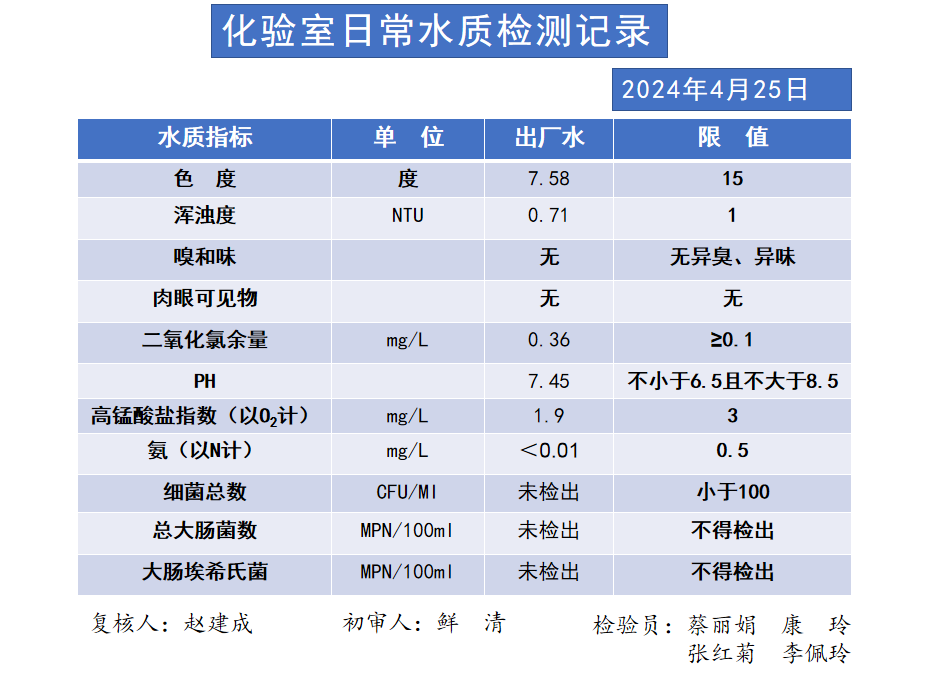 化验室日常水质检测记录

2024年4月25日

| 水质指标 | 单　位 | 出厂水 | 限　值 |
|---|---|---|---|
| 色　度 | 度 | 7.58 | 15 |
| 浑浊度 | NTU | 0.71 | 1 |
| 嗅和味 | | 无 | 无异臭、异味 |
| 肉眼可见物 | | 无 | 无 |
| 二氧化氯余量 | mg/L | 0.36 | ≥0.1 |
| PH | | 7.45 | 不小于6.5且不大于8.5 |
| 高锰酸盐指数（以$O_2$计） | mg/L | 1.9 | 3 |
| 氨（以N计） | mg/L | ＜0.01 | 0.5 |
| 细菌总数 | CFU/Ml | 未检出 | 小于100 |
| 总大肠菌数 | MPN/100ml | 未检出 | 不得检出 |
| 大肠埃希氏菌 | MPN/100ml | 未检出 | 不得检出 |

复核人：赵建成　　初审人：鲜　清　　检验员：蔡丽娟　康　玲
张红菊　李佩玲